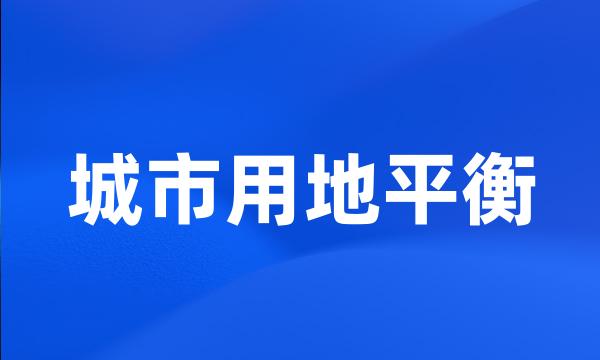 城市用地平衡